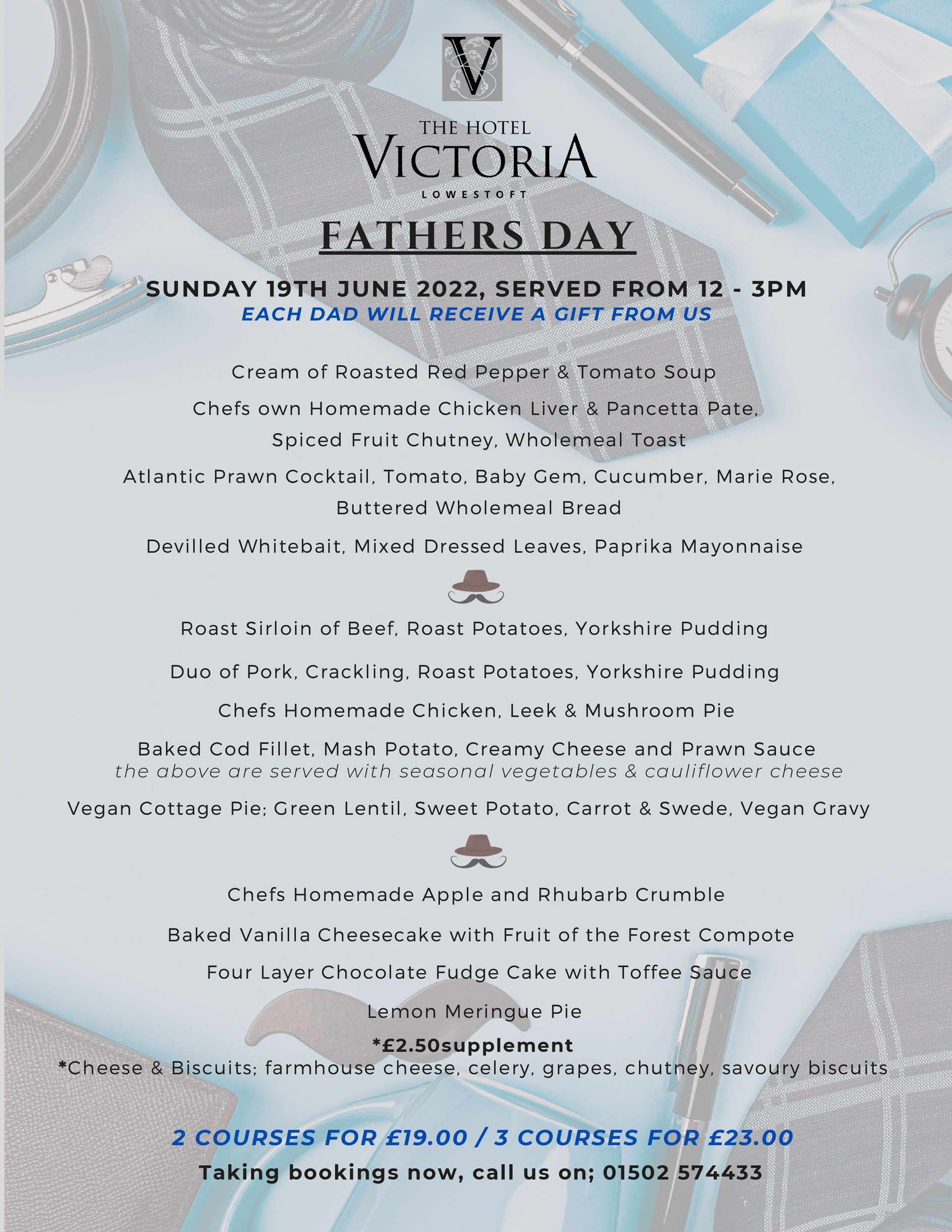 V

THE HOTEL
VICTORIA
LOWESTOFT

FATHERS DAY

SUNDAY 19TH JUNE 2022, SERVED FROM 12 - 3PM
EACH DAD WILL RECEIVE A GIFT FROM US

Cream of Roasted Red Pepper & Tomato Soup

Chefs own Homemade Chicken Liver & Pancetta Pate, Spiced Fruit Chutney, Wholemeal Toast

Atlantic Prawn Cocktail, Tomato, Baby Gem, Cucumber, Marie Rose, Buttered Wholemeal Bread

Devilled Whitebait, Mixed Dressed Leaves, Paprika Mayonnaise

Roast Sirloin of Beef, Roast Potatoes, Yorkshire Pudding

Duo of Pork, Crackling, Roast Potatoes, Yorkshire Pudding

Chefs Homemade Chicken, Leek & Mushroom Pie

Baked Cod Fillet, Mash Potato, Creamy Cheese and Prawn Sauce
the above are served with seasonal vegetables & cauliflower cheese

Vegan Cottage Pie; Green Lentil, Sweet Potato, Carrot & Swede, Vegan Gravy

Chefs Homemade Apple and Rhubarb Crumble

Baked Vanilla Cheesecake with Fruit of the Forest Compote

Four Layer Chocolate Fudge Cake with Toffee Sauce

Lemon Meringue Pie

*£2.50supplement
*Cheese & Biscuits; farmhouse cheese, celery, grapes, chutney, savoury biscuits

2 COURSES FOR £19.00 / 3 COURSES FOR £23.00
Taking bookings now, call us on; 01502 574433